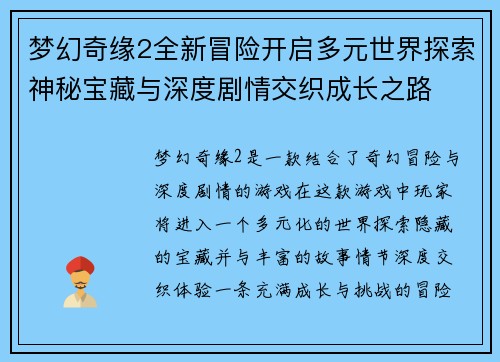 梦幻奇缘2全新冒险开启多元世界探索神秘宝藏与深度剧情交织成长之路

梦幻奇缘2是一款结合了奇幻冒险与深度剧情的游戏在这款游戏中玩家将进入一个多元化的世界探索隐藏的宝藏并与丰富的故事情节深度交织体验一条充满成长与挑战的冒险